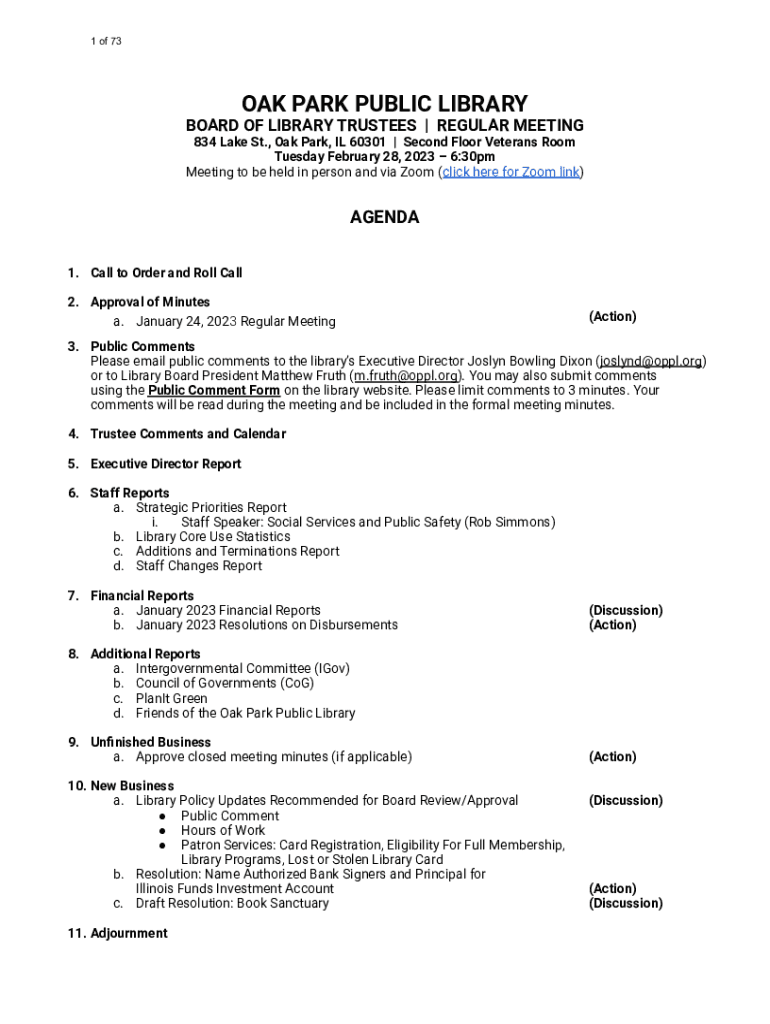 1 of 73

OAK PARK PUBLIC LIBRARY

BOARD OF LIBRARY TRUSTEES | REGULAR MEETING

834 Lake St., Oak Park, IL 60301 | Second Floor Veterans Room
Tuesday February 28, 2023 – 6:30pm
Meeting to be held in person and via Zoom (click here for Zoom link)

AGENDA

1. Call to Order and Roll Call

2. Approval of Minutes
a. January 24, 2023 Regular Meeting (Action)

3. Public Comments
Please email public comments to the library's Executive Director Joslyn Bowling Dixon (joslynd@oppl.org) or to Library Board President Matthew Fruth (m.fruth@oppl.org). You may also submit comments using the Public Comment Form on the library website. Please limit comments to 3 minutes. Your comments will be read during the meeting and be included in the formal meeting minutes.

4. Trustee Comments and Calendar

5. Executive Director Report

6. Staff Reports
a. Strategic Priorities Report
i. Staff Speaker: Social Services and Public Safety (Rob Simmons)
b. Library Core Use Statistics
c. Additions and Terminations Report
d. Staff Changes Report

7. Financial Reports
a. January 2023 Financial Reports (Discussion)
b. January 2023 Resolutions on Disbursements (Action)

8. Additional Reports
a. Intergovernmental Committee (IGov)
b. Council of Governments (CoG)
c. PlanIt Green
d. Friends of the Oak Park Public Library

9. Unfinished Business
a. Approve closed meeting minutes (if applicable) (Action)

10. New Business
a. Library Policy Updates Recommended for Board Review/Approval (Discussion)
● Public Comment
● Hours of Work
● Patron Services: Card Registration, Eligibility For Full Membership, Library Programs, Lost or Stolen Library Card
b. Resolution: Name Authorized Bank Signers and Principal for Illinois Funds Investment Account (Action)
c. Draft Resolution: Book Sanctuary (Discussion)

11. Adjournment